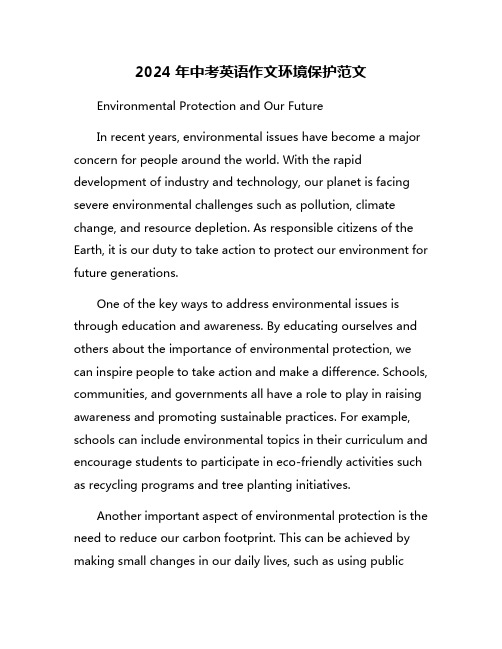 2024 年中考英语作文环境保护范文

Environmental Protection and Our Future

In recent years, environmental issues have become a major concern for people around the world. With the rapid development of industry and technology, our planet is facing severe environmental challenges such as pollution, climate change, and resource depletion. As responsible citizens of the Earth, it is our duty to take action to protect our environment for future generations.

One of the key ways to address environmental issues is through education and awareness. By educating ourselves and others about the importance of environmental protection, we can inspire people to take action and make a difference. Schools, communities, and governments all have a role to play in raising awareness and promoting sustainable practices. For example, schools can include environmental topics in their curriculum and encourage students to participate in eco-friendly activities such as recycling programs and tree planting initiatives.

Another important aspect of environmental protection is the need to reduce our carbon footprint. This can be achieved by making small changes in our daily lives, such as using public